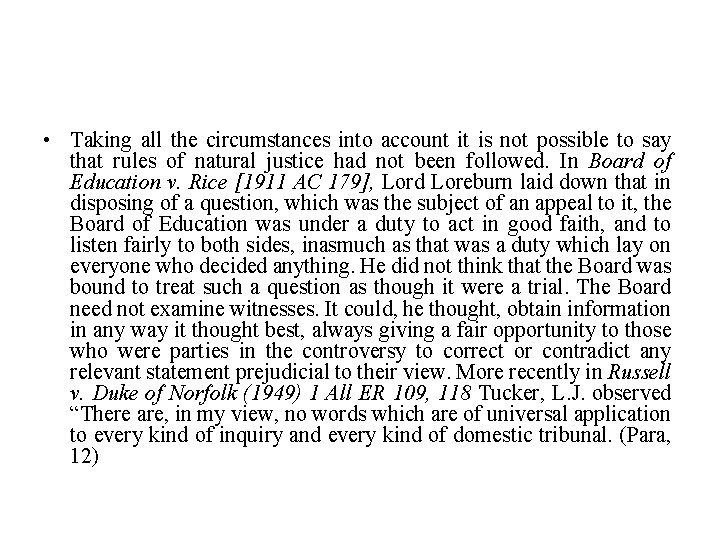 • Taking all the circumstances into account it is not possible to say that rules of natural justice had not been followed. In Board of Education v. Rice [1911 AC 179], Lord Loreburn laid down that in disposing of a question, which was the subject of an appeal to it, the Board of Education was under a duty to act in good faith, and to listen fairly to both sides, inasmuch as that was a duty which lay on everyone who decided anything. He did not think that the Board was bound to treat such a question as though it were a trial. The Board need not examine witnesses. It could, he thought, obtain information in any way it thought best, always giving a fair opportunity to those who were parties in the controversy to correct or contradict any relevant statement prejudicial to their view. More recently in Russell v. Duke of Norfolk (1949) 1 All ER 109, 118 Tucker, L.J. observed "There are, in my view, no words which are of universal application to every kind of inquiry and every kind of domestic tribunal. (Para, 12)